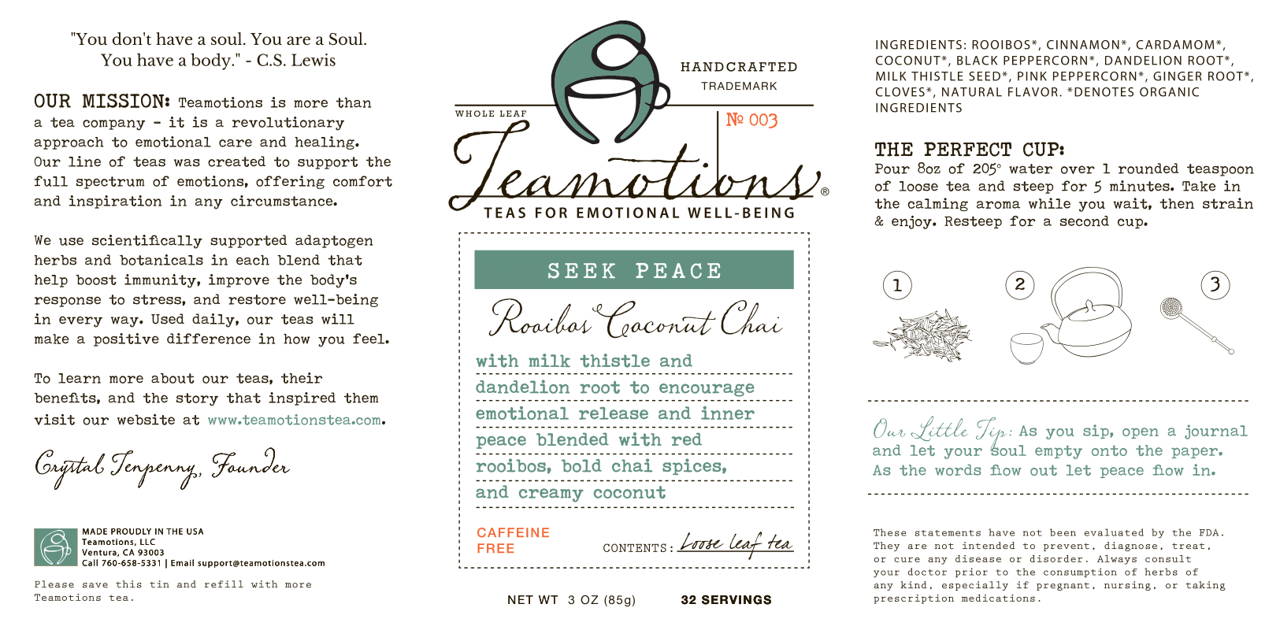 "You don't have a soul. You are a Soul. You have a body." - C.S. Lewis

OUR MISSION: Teamotions is more than a tea company - it is a revolutionary approach to emotional care and healing. Our line of teas was created to support the full spectrum of emotions, offering comfort and inspiration in any circumstance.

We use scientifically supported adaptogen herbs and botanicals in each blend that help boost immunity, improve the body's response to stress, and restore well-being in every way. Used daily, our teas will make a positive difference in how you feel.

To learn more about our teas, their benefits, and the story that inspired them visit our website at www.teamotionstea.com.

Crystal Tenpenny, Founder

MADE PROUDLY IN THE USA
Teamotions, LLC
Ventura, CA 93003
Call 760-658-5331 | Email support@teamotionstea.com

Please save this tin and refill with more Teamotions tea.

HANDCRAFTED
TRADEMARK
WHOLE LEAF
№ 003
Teamotions®
TEAS FOR EMOTIONAL WELL-BEING

SEEK PEACE

Rooibos Coconut Chai

with milk thistle and dandelion root to encourage emotional release and inner peace blended with red rooibos, bold chai spices, and creamy coconut

CAFFEINE FREE
CONTENTS: Loose leaf tea

NET WT 3 OZ (85g) 32 SERVINGS

INGREDIENTS: ROOIBOS*, CINNAMON*, CARDAMOM*, COCONUT*, BLACK PEPPERCORN*, DANDELION ROOT*, MILK THISTLE SEED*, PINK PEPPERCORN*, GINGER ROOT*, CLOVES*, NATURAL FLAVOR. *DENOTES ORGANIC INGREDIENTS

THE PERFECT CUP:
Pour 8oz of 205° water over 1 rounded teaspoon of loose tea and steep for 5 minutes. Take in the calming aroma while you wait, then strain & enjoy. Resteep for a second cup.

1 2 3

Our Little Tip: As you sip, open a journal and let your soul empty onto the paper. As the words flow out let peace flow in.

These statements have not been evaluated by the FDA. They are not intended to prevent, diagnose, treat, or cure any disease or disorder. Always consult your doctor prior to the consumption of herbs of any kind, especially if pregnant, nursing, or taking prescription medications.